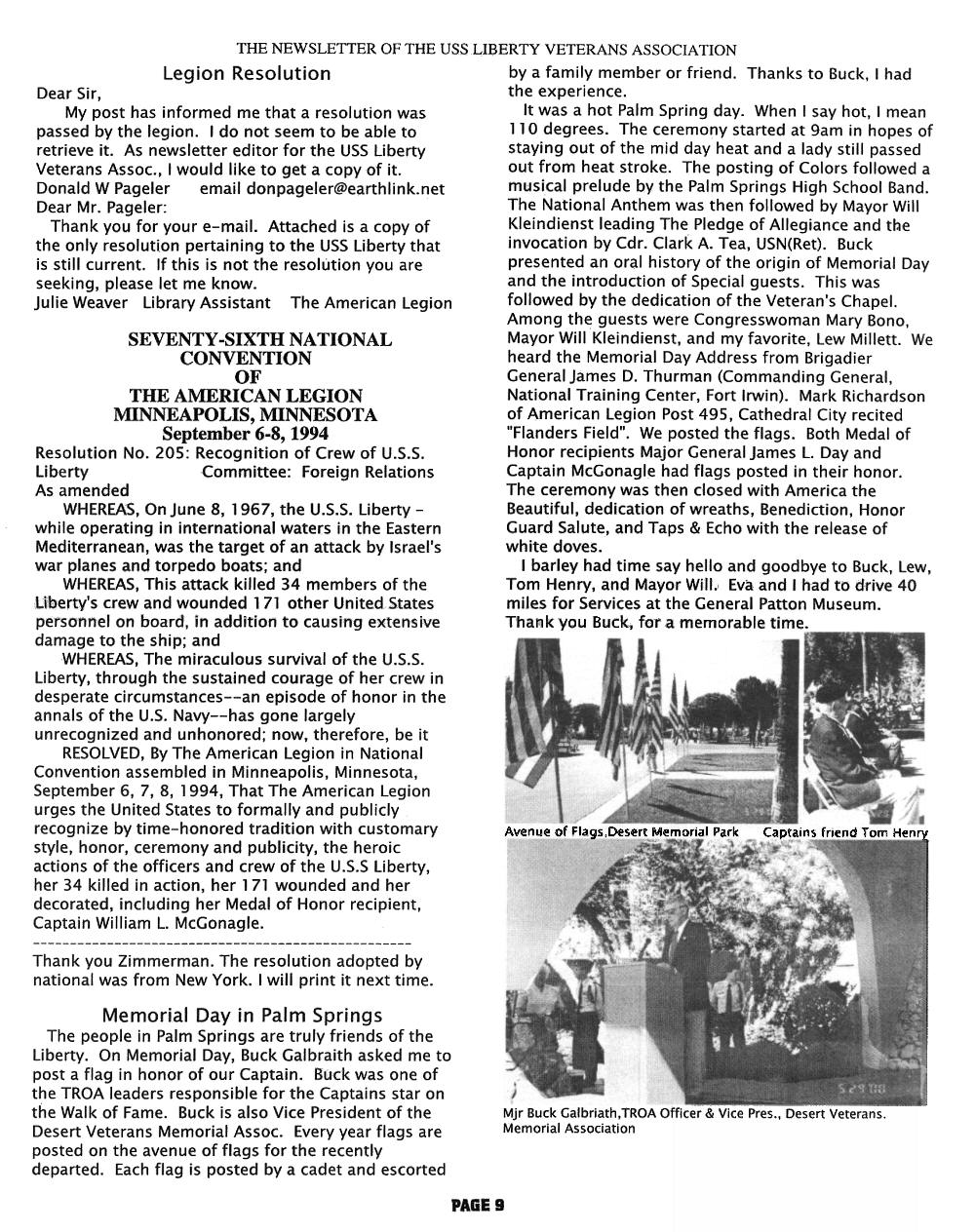 THE NEWSLETTER OF THE USS LIBERTY VETERANS ASSOCIATION

Legion Resolution

Dear Sir,

My post has informed me that a resolution was passed by the legion. I do not seem to be able to retrieve it. As newsletter editor for the USS Liberty Veterans Assoc., I would like to get a copy of it.
Donald W Pageler email donpageler@earthlink.net
Dear Mr. Pageler:

Thank you for your e-mail. Attached is a copy of the only resolution pertaining to the USS Liberty that is still current. If this is not the resolution you are seeking, please let me know.
Julie Weaver Library Assistant The American Legion

SEVENTY-SIXTH NATIONAL CONVENTION OF THE AMERICAN LEGION MINNEAPOLIS, MINNESOTA September 6-8, 1994

Resolution No. 205: Recognition of Crew of U.S.S. Liberty Committee: Foreign Relations
As amended

WHEREAS, On June 8, 1967, the U.S.S. Liberty - while operating in international waters in the Eastern Mediterranean, was the target of an attack by Israel's war planes and torpedo boats; and

WHEREAS, This attack killed 34 members of the Liberty's crew and wounded 171 other United States personnel on board, in addition to causing extensive damage to the ship; and

WHEREAS, The miraculous survival of the U.S.S. Liberty, through the sustained courage of her crew in desperate circumstances--an episode of honor in the annals of the U.S. Navy--has gone largely unrecognized and unhonored; now, therefore, be it

RESOLVED, By The American Legion in National Convention assembled in Minneapolis, Minnesota, September 6, 7, 8, 1994, That The American Legion urges the United States to formally and publicly recognize by time-honored tradition with customary style, honor, ceremony and publicity, the heroic actions of the officers and crew of the U.S.S Liberty, her 34 killed in action, her 171 wounded and her decorated, including her Medal of Honor recipient, Captain William L. McGonagle.

---------------------------------------------------

Thank you Zimmerman. The resolution adopted by national was from New York. I will print it next time.

Memorial Day in Palm Springs

The people in Palm Springs are truly friends of the Liberty. On Memorial Day, Buck Galbraith asked me to post a flag in honor of our Captain. Buck was one of the TROA leaders responsible for the Captains star on the Walk of Fame. Buck is also Vice President of the Desert Veterans Memorial Assoc. Every year flags are posted on the avenue of flags for the recently departed. Each flag is posted by a cadet and escorted by a family member or friend. Thanks to Buck, I had the experience.

It was a hot Palm Spring day. When I say hot, I mean 110 degrees. The ceremony started at 9am in hopes of staying out of the mid day heat and a lady still passed out from heat stroke. The posting of Colors followed a musical prelude by the Palm Springs High School Band. The National Anthem was then followed by Mayor Will Kleindienst leading The Pledge of Allegiance and the invocation by Cdr. Clark A. Tea, USN(Ret). Buck presented an oral history of the origin of Memorial Day and the introduction of Special guests. This was followed by the dedication of the Veteran's Chapel. Among the guests were Congresswoman Mary Bono, Mayor Will Kleindienst, and my favorite, Lew Millett. We heard the Memorial Day Address from Brigadier General James D. Thurman (Commanding General, National Training Center, Fort Irwin). Mark Richardson of American Legion Post 495, Cathedral City recited "Flanders Field". We posted the flags. Both Medal of Honor recipients Major General James L. Day and Captain McGonagle had flags posted in their honor. The ceremony was then closed with America the Beautiful, dedication of wreaths, Benediction, Honor Guard Salute, and Taps & Echo with the release of white doves.

I barley had time say hello and goodbye to Buck, Lew, Tom Henry, and Mayor Will. Eva and I had to drive 40 miles for Services at the General Patton Museum. Thank you Buck, for a memorable time.

Avenue of Flags,Desert Memorial Park Captains friend Tom Henry

Mjr Buck Galbriath,TROA Officer & Vice Pres., Desert Veterans. Memorial Association

PAGE 9